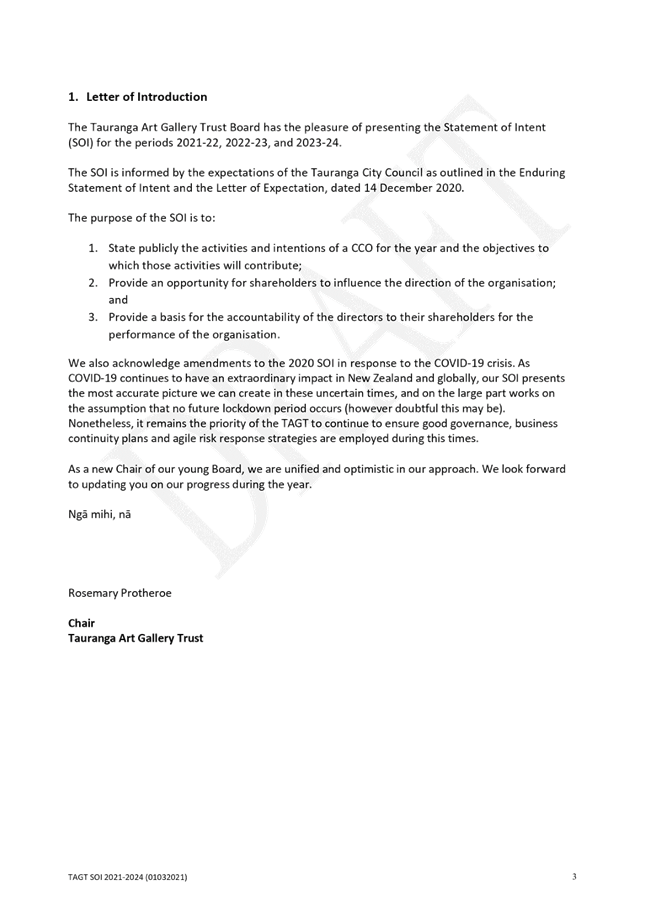 1. Letter of Introduction

The Tauranga Art Gallery Trust Board has the pleasure of presenting the Statement of Intent (SOI) for the periods 2021-22, 2022-23, and 2023-24.

The SOI is informed by the expectations of the Tauranga City Council as outlined in the Enduring Statement of Intent and the Letter of Expectation, dated 14 December 2020.

The purpose of the SOI is to:

1. State publicly the activities and intentions of a CCO for the year and the objectives to which those activities will contribute;
2. Provide an opportunity for shareholders to influence the direction of the organisation; and
3. Provide a basis for the accountability of the directors to their shareholders for the performance of the organisation.

We also acknowledge amendments to the 2020 SOI in response to the COVID-19 crisis. As COVID-19 continues to have an extraordinary impact in New Zealand and globally, our SOI presents the most accurate picture we can create in these uncertain times, and on the large part works on the assumption that no future lockdown period occurs (however doubtful this may be). Nonetheless, it remains the priority of the TAGT to continue to ensure good governance, business continuity plans and agile risk response strategies are employed during this times.

As a new Chair of our young Board, we are unified and optimistic in our approach. We look forward to updating you on our progress during the year.

Ngā mihi, nā

Rosemary Protheroe

Chair
Tauranga Art Gallery Trust

DRAFT

TAGT SOI 2021-2024 (01032021)

3